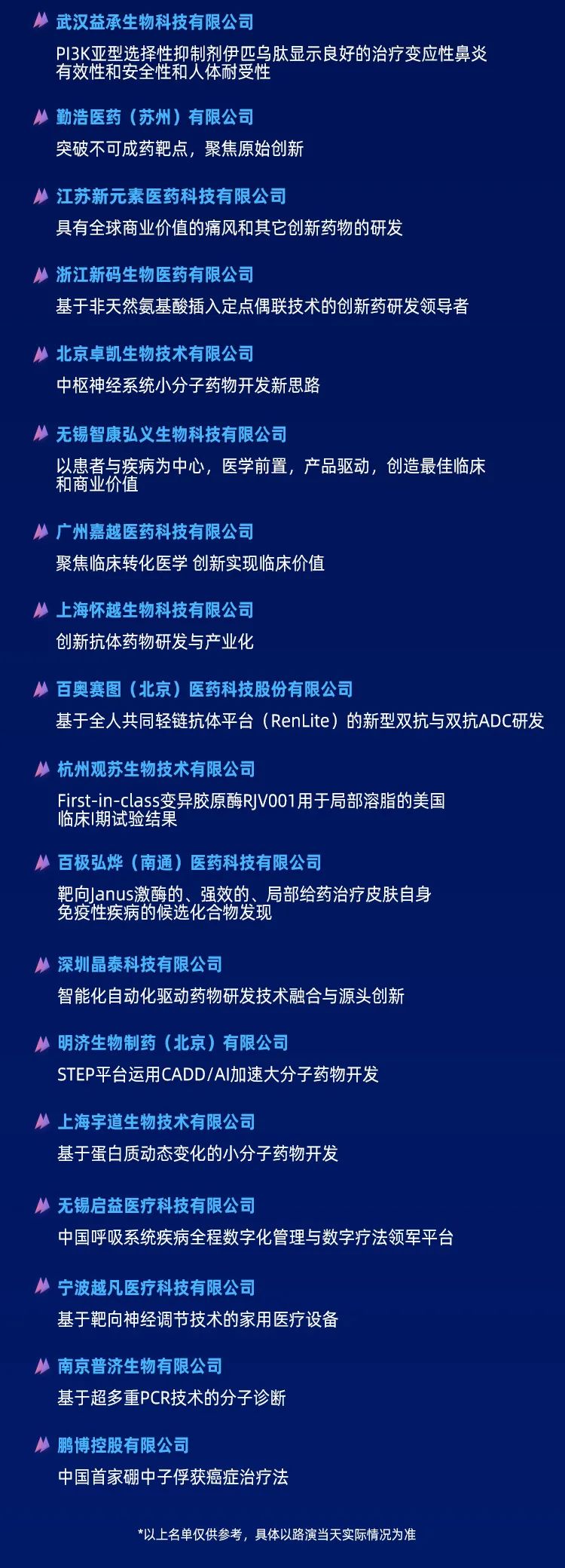 武汉益承生物科技有限公司

PI3K亚型选择性抑制剂伊匹乌肽显示良好的治疗变应性鼻炎有效性和安全性和人体耐受性

勤浩医药（苏州）有限公司

突破不可成药靶点，聚焦原始创新

江苏新元素医药科技有限公司

具有全球商业价值的痛风和其它创新药物的研发

浙江新码生物医药有限公司

基于非天然氨基酸插入定点偶联技术的创新药研发领导者

北京卓凯生物技术有限公司

中枢神经系统小分子药物开发新思路

无锡智康弘义生物科技有限公司

以患者与疾病为中心，医学前置，产品驱动，创造最佳临床和商业价值

广州嘉越医药科技有限公司

聚焦临床转化医学 创新实现临床价值

上海怀越生物科技有限公司

创新抗体药物研发与产业化

百奥赛图（北京）医药科技股份有限公司

基于全人共同轻链抗体平台（RenLite）的新型双抗与双抗ADC研发

杭州观苏生物技术有限公司

First-in-class变异胶原酶RJV001用于局部溶脂的美国临床I期试验结果

百极弘烨（南通）医药科技有限公司

靶向Janus激酶的、强效的、局部给药治疗皮肤自身免疫性疾病的候选化合物发现

深圳晶泰科技有限公司

智能化自动化驱动药物研发技术融合与源头创新

明济生物制药（北京）有限公司

STEP平台运用CADD/AI加速大分子药物开发

上海宇道生物技术有限公司

基于蛋白质动态变化的小分子药物开发

无锡启益医疗科技有限公司

中国呼吸系统疾病全程数字化管理与数字疗法领军平台

宁波越凡医疗科技有限公司

基于靶向神经调节技术的家用医疗设备

南京普济生物有限公司

基于超多重PCR技术的分子诊断

鹏博控股有限公司

中国首家硼中子俘获癌症治疗法

*以上名单仅供参考，具体以路演当天实际情况为准